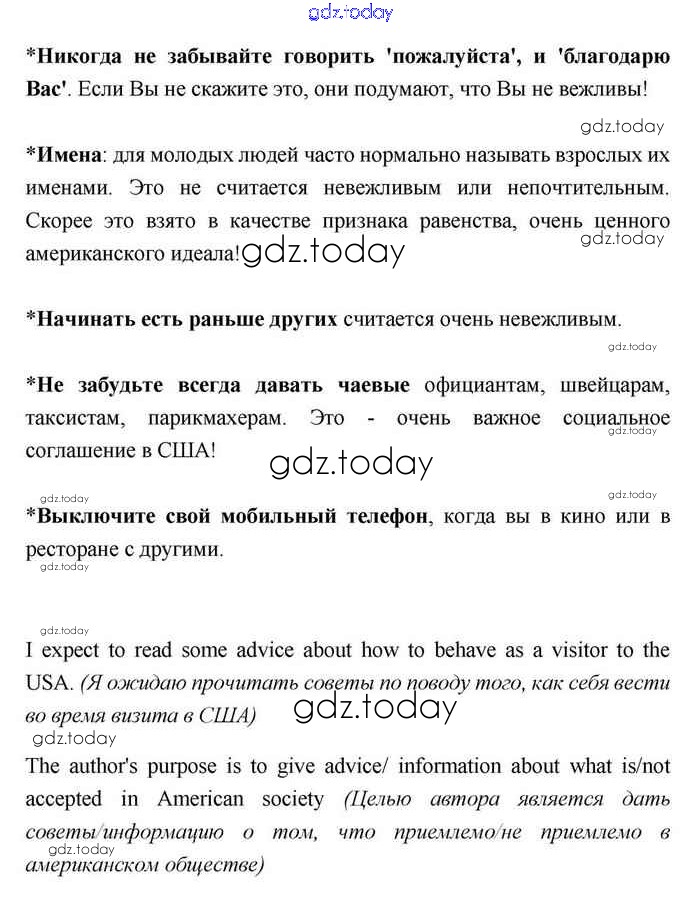 gdz.today

*Никогда не забывайте говорить 'пожалуйста', и 'благодарю Вас'. Если Вы не скажите это, они подумают, что Вы не вежливы!

gdz.today

*Имена: для молодых людей часто нормально называть взрослых их именами. Это не считается невежливым или непочтительным. Скорее это взято в качестве признака равенства, очень ценного американского идеала!

gdz.today

gdz.today

*Начинать есть раньше других считается очень невежливым.

gdz.today

*Не забудьте всегда давать чаевые официантам, швейцарам, таксистам, парикмахерам. Это - очень важное социальное соглашение в США!

gdz.today

gdz.today

gdz.today

gdz.today

*Выключите свой мобильный телефон, когда вы в кино или в ресторане с другими.

gdz.today

gdz.today

I expect to read some advice about how to behave as a visitor to the USA. (Я ожидаю прочитать советы по поводу того, как себя вести во время визита в США)

gdz.today

gdz.today

The author's purpose is to give advice/ information about what is/not accepted in American society (Целью автора является дать советы/информацию о том, что приемлемо/не приемлемо в американском обществе)

gdz.today